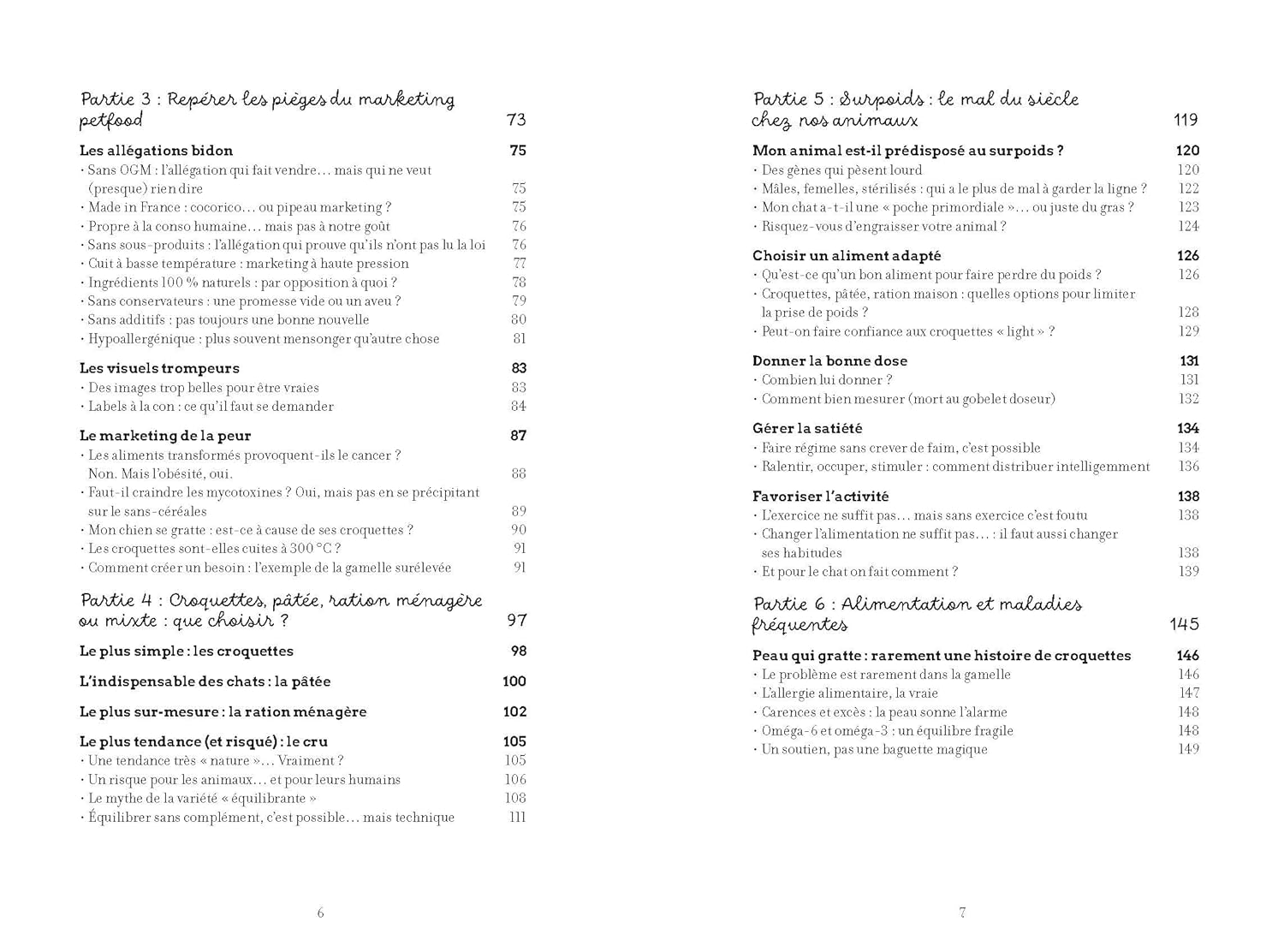 Partie 3 : Repérer les pièges du marketing petfood 73

Les allégations bidon 75
· Sans OGM : l'allégation qui fait vendre… mais qui ne veut (presque) rien dire 75
· Made in France : cocorico… ou pipeau marketing ? 75
· Propre à la conso humaine… mais pas à notre goût 76
· Sans sous-produits : l'allégation qui prouve qu'ils n'ont pas lu la loi 76
· Cuit à basse température : marketing à haute pression 77
· Ingrédients 100 % naturels : par opposition à quoi ? 78
· Sans conservateurs : une promesse vide ou un aveu ? 79
· Sans additifs : pas toujours une bonne nouvelle 80
· Hypoallergénique : plus souvent mensonger qu'autre chose 81

Les visuels trompeurs 83
· Des images trop belles pour être vraies 83
· Labels à la con : ce qu'il faut se demander 84

Le marketing de la peur 87
· Les aliments transformés provoquent-ils le cancer ? Non. Mais l'obésité, oui. 88
· Faut-il craindre les mycotoxines ? Oui, mais pas en se précipitant sur le sans-céréales 89
· Mon chien se gratte : est-ce à cause de ses croquettes ? 90
· Les croquettes sont-elles cuites à 300 °C ? 91
· Comment créer un besoin : l'exemple de la gamelle surélevée 91

Partie 4 : Croquettes, pâtée, ration ménagère ou mixte : que choisir ? 97

Le plus simple : les croquettes 98

L'indispensable des chats : la pâtée 100

Le plus sur-mesure : la ration ménagère 102

Le plus tendance (et risqué) : le cru 105
· Une tendance très « nature »… Vraiment ? 105
· Un risque pour les animaux… et pour leurs humains 106
· Le mythe de la variété « équilibrante » 108
· Équilibrer sans complément, c'est possible… mais technique 111

6

Partie 5 : Surpoids : le mal du siècle chez nos animaux 119

Mon animal est-il prédisposé au surpoids ? 120
· Des gènes qui pèsent lourd 120
· Mâles, femelles, stérilisés : qui a le plus de mal à garder la ligne ? 122
· Mon chat a-t-il une « poche primordiale »… ou juste du gras ? 123
· Risquez-vous d'engraisser votre animal ? 124

Choisir un aliment adapté 126
· Qu'est-ce qu'un bon aliment pour faire perdre du poids ? 126
· Croquettes, pâtée, ration maison : quelles options pour limiter la prise de poids ? 128
· Peut-on faire confiance aux croquettes « light » ? 129

Donner la bonne dose 131
· Combien lui donner ? 131
· Comment bien mesurer (mort au gobelet doseur) 132

Gérer la satiété 134
· Faire régime sans crever de faim, c'est possible 134
· Ralentir, occuper, stimuler : comment distribuer intelligemment 136

Favoriser l'activité 138
· L'exercice ne suffit pas… mais sans exercice c'est foutu 138
· Changer l'alimentation ne suffit pas… : il faut aussi changer ses habitudes 138
· Et pour le chat on fait comment ? 139

Partie 6 : Alimentation et maladies fréquentes 145

Peau qui gratte : rarement une histoire de croquettes 146
· Le problème est rarement dans la gamelle 146
· L'allergie alimentaire, la vraie 147
· Carences et excès : la peau sonne l'alarme 148
· Oméga-6 et oméga-3 : un équilibre fragile 148
· Un soutien, pas une baguette magique 149

7